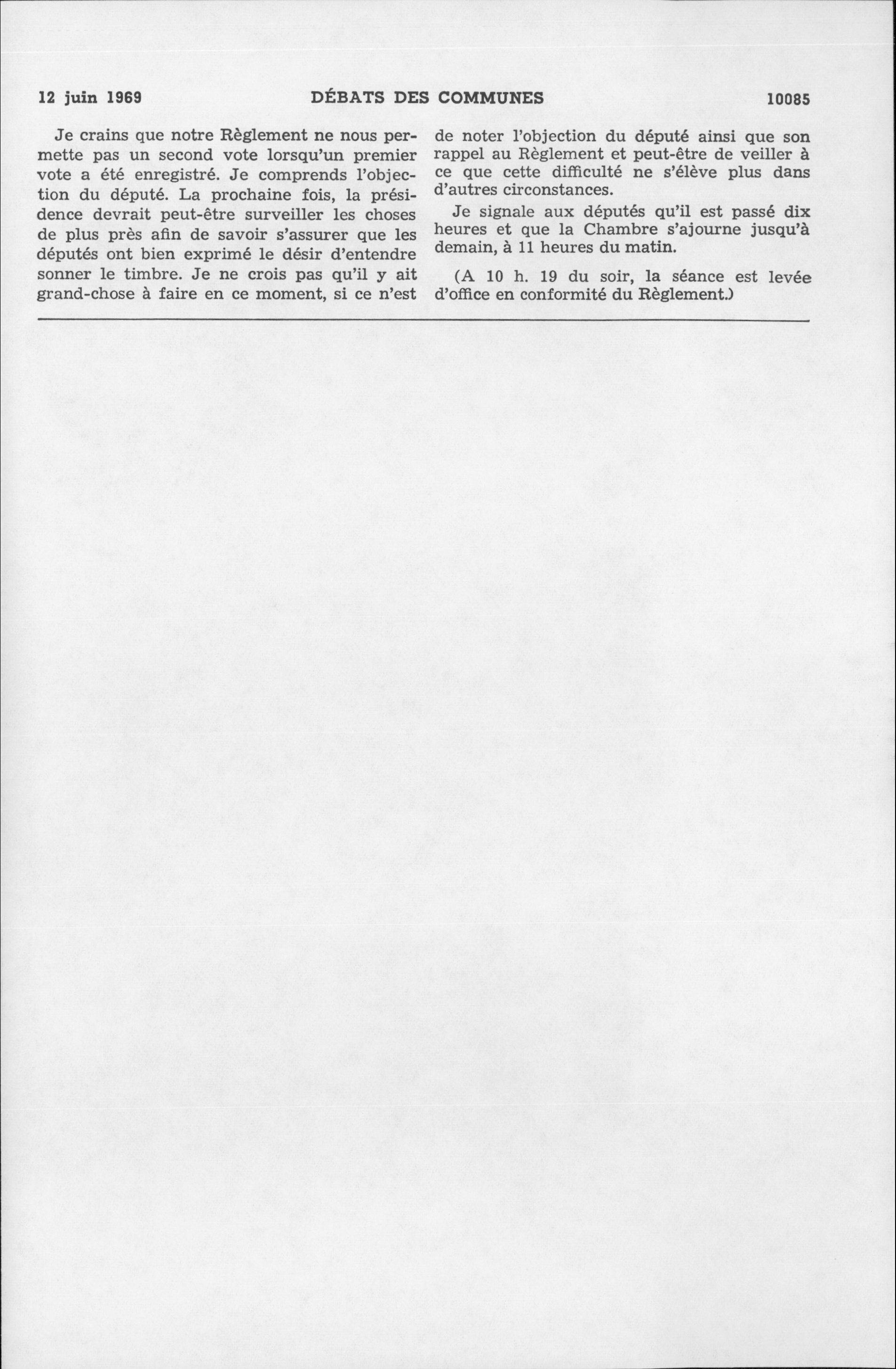 12 juin 1969 DÉBATS DES COMMUNES 10085

Je crains que notre Règlement ne nous permette pas un second vote lorsqu'un premier vote a été enregistré. Je comprends l'objection du député. La prochaine fois, la présidence devrait peut-être surveiller les choses de plus près afin de savoir s'assurer que les députés ont bien exprimé le désir d'entendre sonner le timbre. Je ne crois pas qu'il y ait grand-chose à faire en ce moment, si ce n'est de noter l'objection du député ainsi que son rappel au Règlement et peut-être de veiller à ce que cette difficulté ne s'élève plus dans d'autres circonstances.

Je signale aux députés qu'il est passé dix heures et que la Chambre s'ajourne jusqu'à demain, à 11 heures du matin.

(A 10 h. 19 du soir, la séance est levée d'office en conformité du Règlement.)